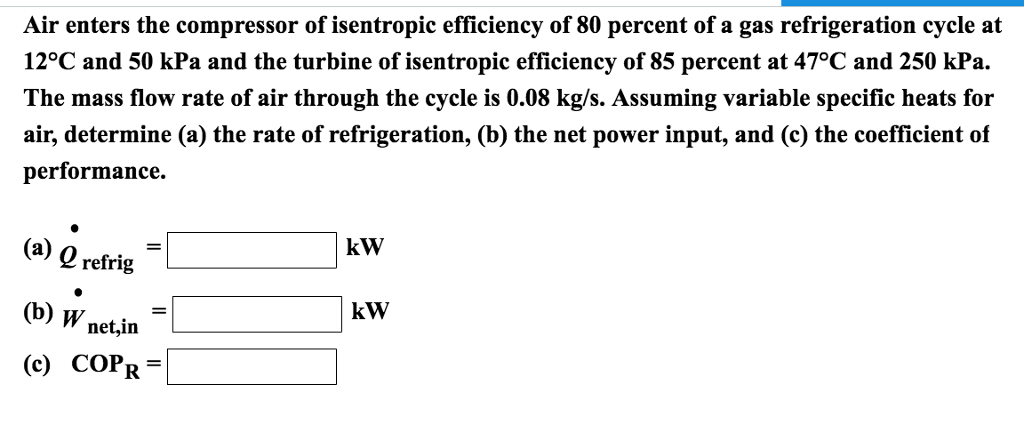 Air enters the compressor of isentropic efficiency of 80 percent of a gas refrigeration cycle at 12°C and 50 kPa and the turbine of isentropic efficiency of 85 percent at 47°C and 250 kPa. The mass flow rate of air through the cycle is 0.08 kg/s. Assuming variable specific heats for air, determine (a) the rate of refrigeration, (b) the net power input, and (c) the coefficient of performance.

(a) $\dot{Q}_{refrig}$ = kW

(b) $\dot{W}_{net,in}$ = kW

(c) $COP_R$ =